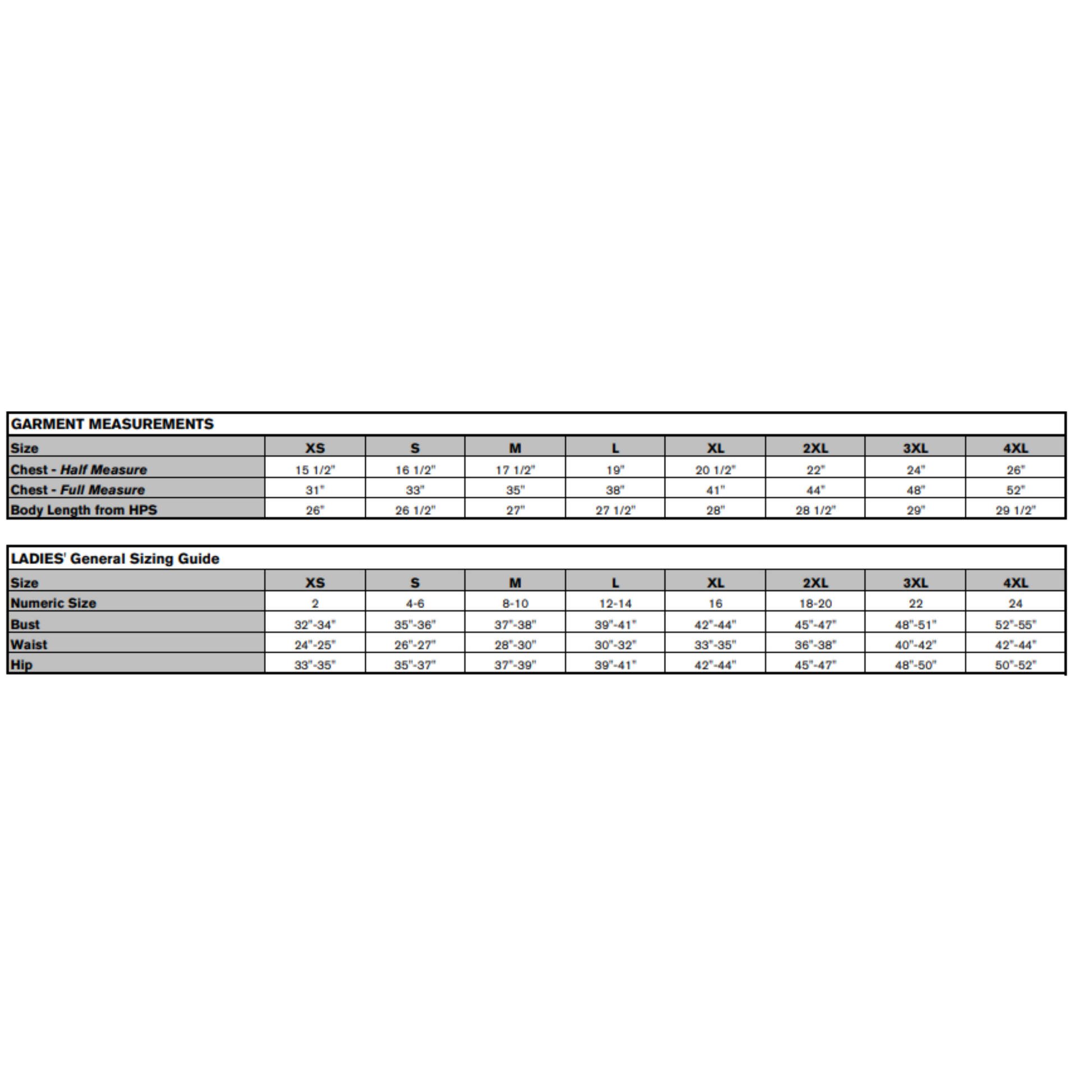 GARMENT MEASUREMENTS

| Size | XS | S | M | L | XL | 2XL | 3XL | 4XL |
|---|---|---|---|---|---|---|---|---|
| Chest - Half Measure | 15 1/2" | 16 1/2" | 17 1/2" | 19" | 20 1/2" | 22" | 24" | 26" |
| Chest - Full Measure | 31" | 33" | 35" | 38" | 41" | 44" | 48" | 52" |
| Body Length from HPS | 26" | 26 1/2" | 27" | 27 1/2" | 28" | 28 1/2" | 29" | 29 1/2" |

LADIES' General Sizing Guide

| Size | XS | S | M | L | XL | 2XL | 3XL | 4XL |
|---|---|---|---|---|---|---|---|---|
| Numeric Size | 2 | 4-6 | 8-10 | 12-14 | 16 | 18-20 | 22 | 24 |
| Bust | 32"-34" | 35"-36" | 37"-38" | 39"-41" | 42"-44" | 45"-47" | 48"-51" | 52"-55" |
| Waist | 24"-25" | 26"-27" | 28"-30" | 30"-32" | 33"-35" | 36"-38" | 40"-42" | 42"-44" |
| Hip | 33"-35" | 35"-37" | 37"-39" | 39"-41" | 42"-44" | 45"-47" | 48"-50" | 50"-52" |